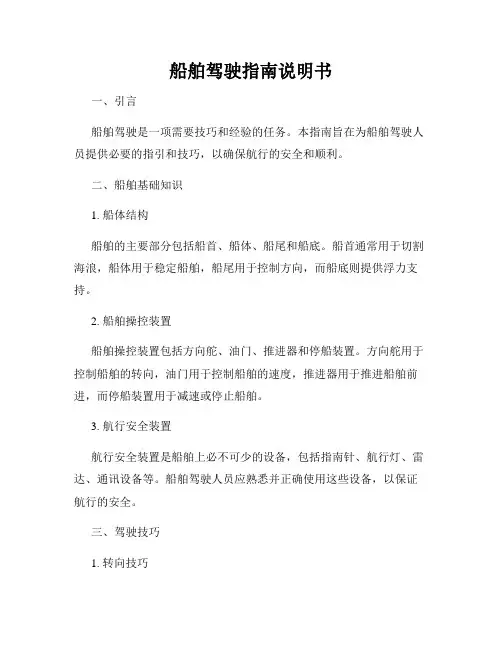 船舶驾驶指南说明书

一、引言

船舶驾驶是一项需要技巧和经验的任务。本指南旨在为船舶驾驶人员提供必要的指引和技巧，以确保航行的安全和顺利。

二、船舶基础知识

1. 船体结构

船舶的主要部分包括船首、船体、船尾和船底。船首通常用于切割海浪，船体用于稳定船舶，船尾用于控制方向，而船底则提供浮力支持。

2. 船舶操控装置

船舶操控装置包括方向舵、油门、推进器和停船装置。方向舵用于控制船舶的转向，油门用于控制船舶的速度，推进器用于推进船舶前进，而停船装置用于减速或停止船舶。

3. 航行安全装置

航行安全装置是船舶上必不可少的设备，包括指南针、航行灯、雷达、通讯设备等。船舶驾驶人员应熟悉并正确使用这些设备，以保证航行的安全。

三、驾驶技巧

1. 转向技巧